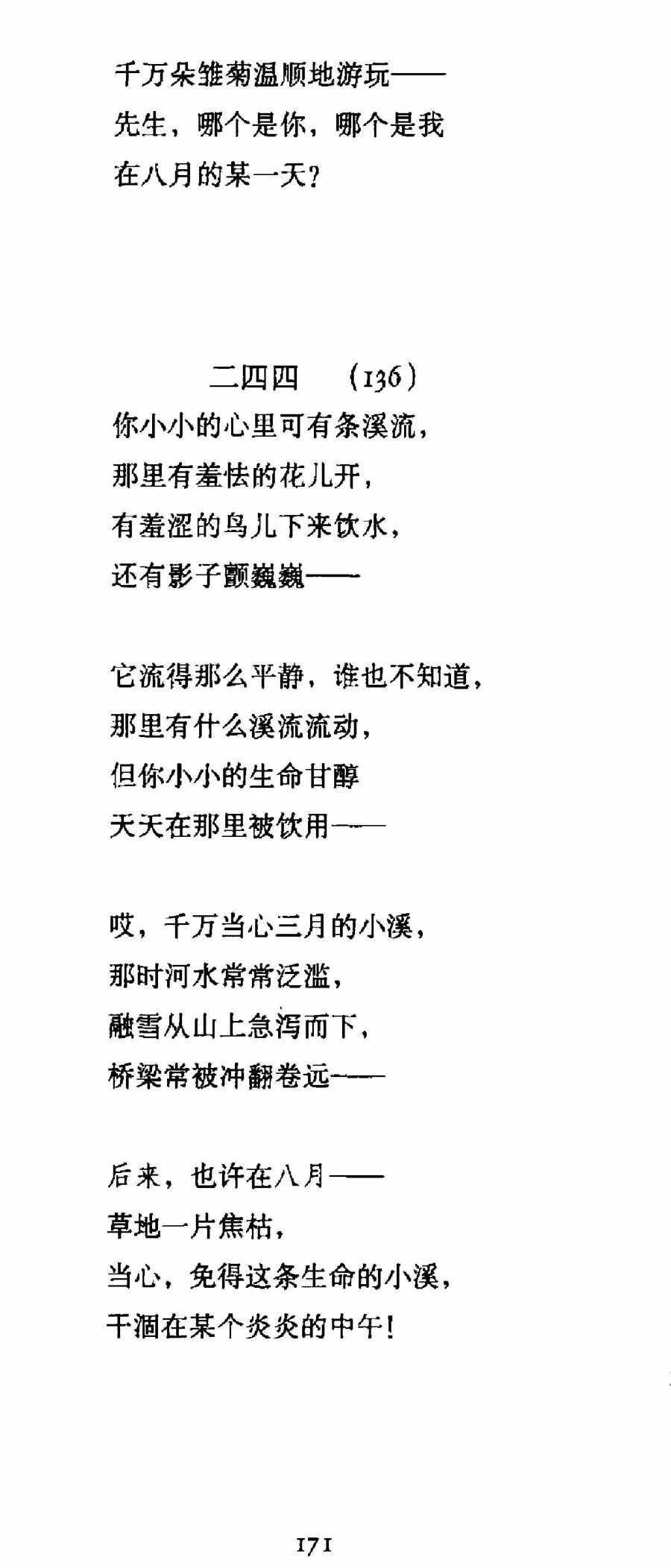 千万朵雏菊温顺地游玩——
先生，哪个是你，哪个是我
在八月的某一天？

二四四　（136）

你小小的心里可有条溪流，
那里有羞怯的花儿开，
有羞涩的鸟儿下来饮水，
还有影子颤巍巍——

它流得那么平静，谁也不知道，
那里有什么溪流流动，
但你小小的生命甘醇
天天在那里被饮用——

哎，千万当心三月的小溪，
那时河水常常泛滥，
融雪从山上急泻而下，
桥梁常被冲翻卷远——

后来，也许在八月——
草地一片焦枯，
当心，免得这条生命的小溪，
干涸在某个炎炎的中午！

171